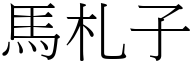 馬札子